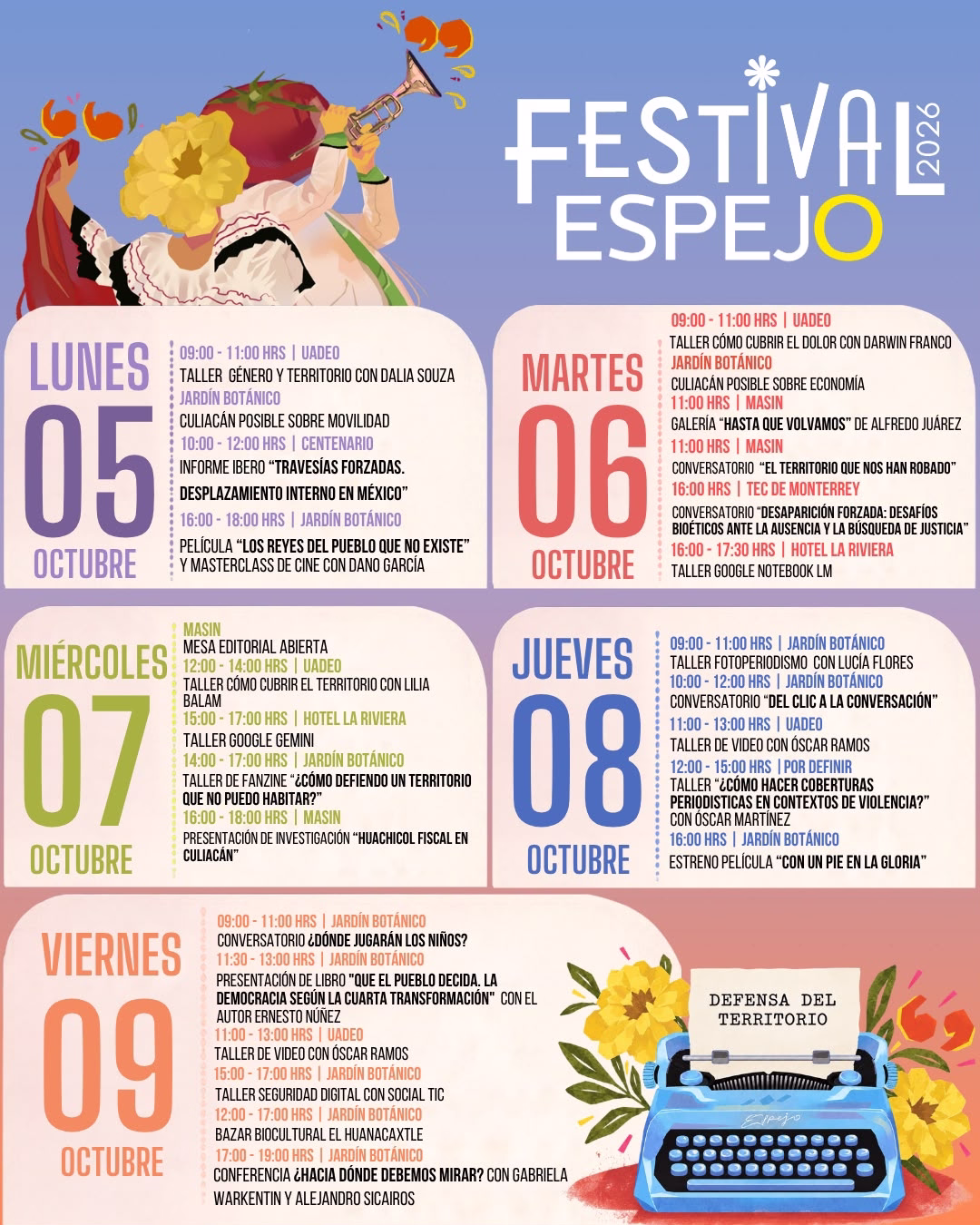 FESTIVAL 2026
ESPEJO

LUNES
05
OCTUBRE

09:00 - 11:00 HRS | UADEO
TALLER GÉNERO Y TERRITORIO CON DALIA SOUZA
JARDÍN BOTÁNICO
CULIACÁN POSIBLE SOBRE MOVILIDAD
10:00 - 12:00 HRS | CENTENARIO
INFORME IBERO "TRAVESÍAS FORZADAS. DESPLAZAMIENTO INTERNO EN MÉXICO"
16:00 - 18:00 HRS | JARDÍN BOTÁNICO
PELÍCULA "LOS REYES DEL PUEBLO QUE NO EXISTE" Y MASTERCLASS DE CINE CON DANO GARCÍA

MARTES
06
OCTUBRE

09:00 - 11:00 HRS | UADEO
TALLER CÓMO CUBRIR EL DOLOR CON DARWIN FRANCO
JARDÍN BOTÁNICO
CULIACÁN POSIBLE SOBRE ECONOMÍA
11:00 HRS | MASIN
GALERÍA "HASTA QUE VOLVAMOS" DE ALFREDO JUÁREZ
11:00 HRS | MASIN
CONVERSATORIO "EL TERRITORIO QUE NOS HAN ROBADO"
16:00 HRS | TEC DE MONTERREY
CONVERSATORIO "DESAPARICIÓN FORZADA: DESAFÍOS BIOÉTICOS ANTE LA AUSENCIA Y LA BÚSQUEDA DE JUSTICIA"
16:00 - 17:30 HRS | HOTEL LA RIVIERA
TALLER GOOGLE NOTEBOOK LM

MIÉRCOLES
07
OCTUBRE

MASIN
MESA EDITORIAL ABIERTA
12:00 - 14:00 HRS | UADEO
TALLER CÓMO CUBRIR EL TERRITORIO CON LILIA BALAM
15:00 - 17:00 HRS | HOTEL LA RIVIERA
TALLER GOOGLE GEMINI
14:00 - 17:00 HRS | JARDÍN BOTÁNICO
TALLER DE FANZINE "¿CÓMO DEFIENDO UN TERRITORIO QUE NO PUEDO HABITAR?"
16:00 - 18:00 HRS | MASIN
PRESENTACIÓN DE INVESTIGACIÓN "HUACHICOL FISCAL EN CULIACÁN"

JUEVES
08
OCTUBRE

09:00 - 11:00 HRS | JARDÍN BOTÁNICO
TALLER FOTOPERIODISMO CON LUCÍA FLORES
10:00 - 12:00 HRS | JARDÍN BOTÁNICO
CONVERSATORIO "DEL CLIC A LA CONVERSACIÓN"
11:00 - 13:00 HRS | UADEO
TALLER DE VIDEO CON ÓSCAR RAMOS
12:00 - 15:00 HRS | POR DEFINIR
TALLER "¿CÓMO HACER COBERTURAS PERIODISTICAS EN CONTEXTOS DE VIOLENCIA?" CON ÓSCAR MARTÍNEZ
16:00 HRS | JARDÍN BOTÁNICO
ESTRENO PELÍCULA "CON UN PIE EN LA GLORIA"

VIERNES
09
OCTUBRE

09:00 - 11:00 HRS | JARDÍN BOTÁNICO
CONVERSATORIO ¿DÓNDE JUGARÁN LOS NIÑOS?
11:30 - 13:00 HRS | JARDÍN BOTÁNICO
PRESENTACIÓN DE LIBRO "QUE EL PUEBLO DECIDA. LA DEMOCRACIA SEGÚN LA CUARTA TRANSFORMACIÓN" CON EL AUTOR ERNESTO NÚÑEZ
11:00 - 13:00 HRS | UADEO
TALLER DE VIDEO CON ÓSCAR RAMOS
15:00 - 17:00 HRS | JARDÍN BOTÁNICO
TALLER SEGURIDAD DIGITAL CON SOCIAL TIC
12:00 - 17:00 HRS | JARDÍN BOTÁNICO
BAZAR BIOCULTURAL EL HUANACAXTLE
17:00 - 19:00 HRS | JARDÍN BOTÁNICO
CONFERENCIA ¿HACIA DÓNDE DEBEMOS MIRAR? CON GABRIELA WARKENTIN Y ALEJANDRO SICAIROS

DEFENSA DEL TERRITORIO

Espejo